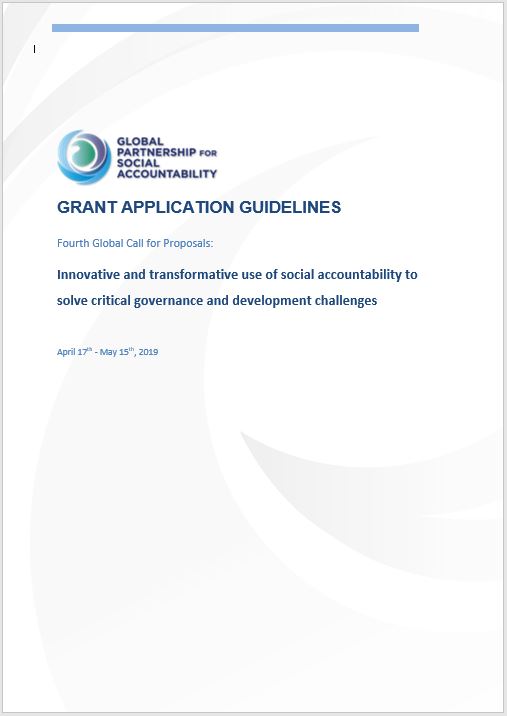 GLOBAL PARTNERSHIP FOR SOCIAL ACCOUNTABILITY

GRANT APPLICATION GUIDELINES

Fourth Global Call for Proposals:

Innovative and transformative use of social accountability to solve critical governance and development challenges

April 17$^{th}$ - May 15$^{th}$, 2019